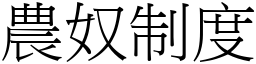 農奴制度